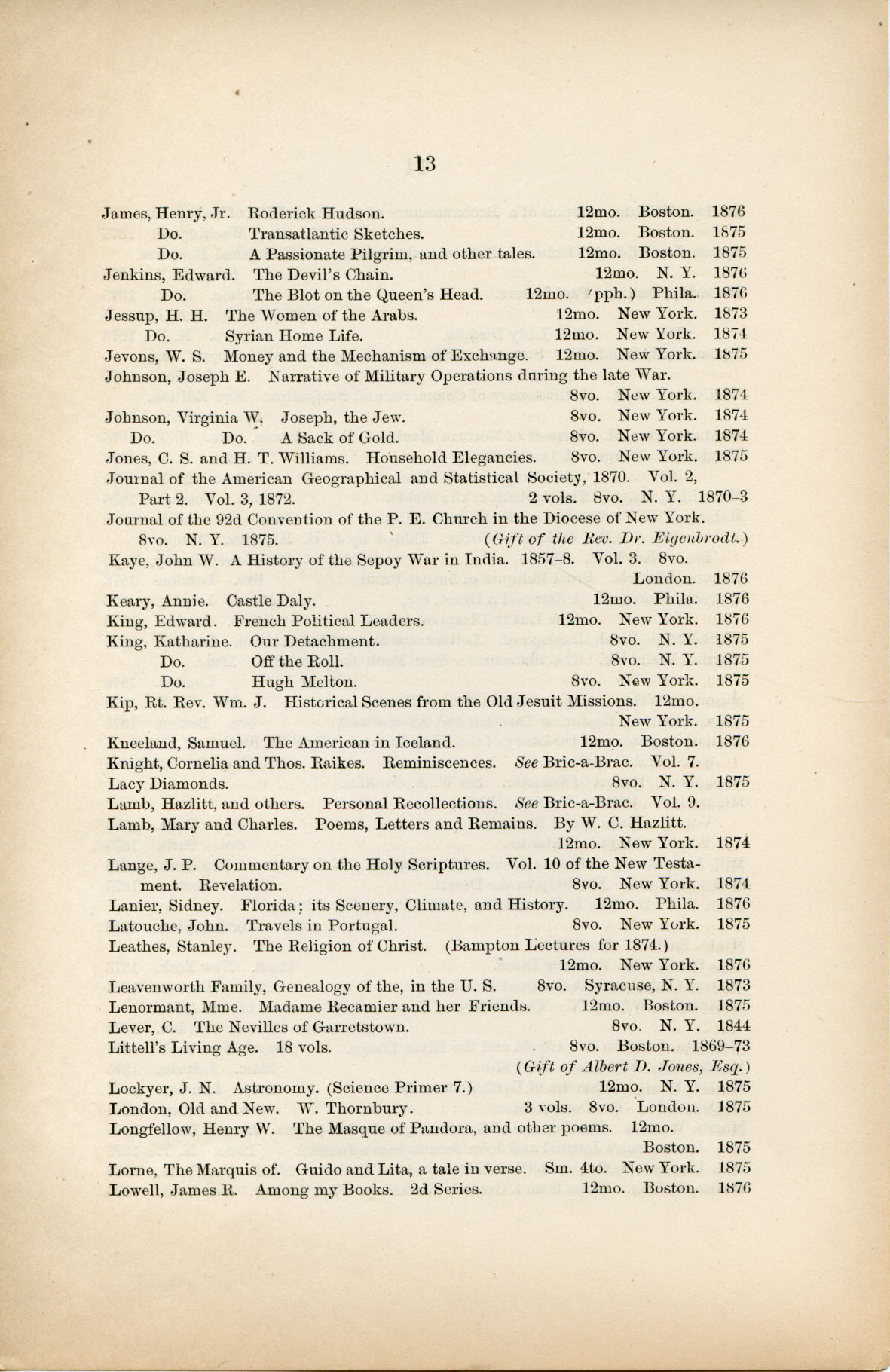 13

James, Henry, Jr. Roderick Hudson. 12mo. Boston. 1876
Do. Transatlantic Sketches. 12mo. Boston. 1875
Do. A Passionate Pilgrim, and other tales. 12mo. Boston. 1875
Jenkins, Edward. The Devil's Chain. 12mo. N. Y. 1876
Do. The Blot on the Queen's Head. 12mo. (pph.) Phila. 1876
Jessup, H. H. The Women of the Arabs. 12mo. New York. 1873
Do. Syrian Home Life. 12mo. New York. 1874
Jevons, W. S. Money and the Mechanism of Exchange. 12mo. New York. 1875
Johnson, Joseph E. Narrative of Military Operations during the late War. 8vo. New York. 1874
Johnson, Virginia W. Joseph, the Jew. 8vo. New York. 1874
Do. Do. A Sack of Gold. 8vo. New York. 1874
Jones, C. S. and H. T. Williams. Household Elegancies. 8vo. New York. 1875
Journal of the American Geographical and Statistical Society, 1870. Vol. 2, Part 2. Vol. 3, 1872. 2 vols. 8vo. N. Y. 1870–3
Journal of the 92d Convention of the P. E. Church in the Diocese of New York. 8vo. N. Y. 1875. (Gift of the Rev. Dr. Eigenbrodt.)
Kaye, John W. A History of the Sepoy War in India. 1857–8. Vol. 3. 8vo. London. 1876
Keary, Annie. Castle Daly. 12mo. Phila. 1876
King, Edward. French Political Leaders. 12mo. New York. 1876
King, Katharine. Our Detachment. 8vo. N. Y. 1875
Do. Off the Roll. 8vo. N. Y. 1875
Do. Hugh Melton. 8vo. New York. 1875
Kip, Rt. Rev. Wm. J. Historical Scenes from the Old Jesuit Missions. 12mo. New York. 1875
Kneeland, Samuel. The American in Iceland. 12mo. Boston. 1876
Knight, Cornelia and Thos. Raikes. Reminiscences. See Bric-a-Brac. Vol. 7.
Lacy Diamonds. 8vo. N. Y. 1875
Lamb, Hazlitt, and others. Personal Recollections. See Bric-a-Brac. Vol. 9.
Lamb, Mary and Charles. Poems, Letters and Remains. By W. C. Hazlitt. 12mo. New York. 1874
Lange, J. P. Commentary on the Holy Scriptures. Vol. 10 of the New Testament. Revelation. 8vo. New York. 1874
Lanier, Sidney. Florida: its Scenery, Climate, and History. 12mo. Phila. 1876
Latouche, John. Travels in Portugal. 8vo. New York. 1875
Leathes, Stanley. The Religion of Christ. (Bampton Lectures for 1874.) 12mo. New York. 1876
Leavenworth Family, Genealogy of the, in the U. S. 8vo. Syracuse, N. Y. 1873
Lenormant, Mme. Madame Recamier and her Friends. 12mo. Boston. 1875
Lever, C. The Nevilles of Garretstown. 8vo. N. Y. 1844
Littell's Living Age. 18 vols. 8vo. Boston. 1869–73
(Gift of Albert D. Jones, Esq.)
Lockyer, J. N. Astronomy. (Science Primer 7.) 12mo. N. Y. 1875
London, Old and New. W. Thornbury. 3 vols. 8vo. London. 1875
Longfellow, Henry W. The Masque of Pandora, and other poems. 12mo. Boston. 1875
Lorne, The Marquis of. Guido and Lita, a tale in verse. Sm. 4to. New York. 1875
Lowell, James R. Among my Books. 2d Series. 12mo. Boston. 1876